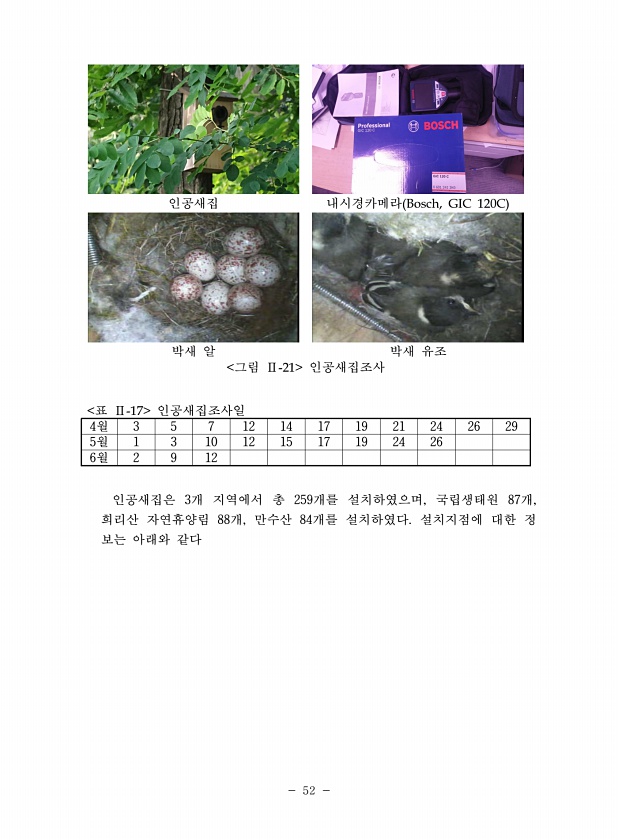 인공새집

내시경카메라(Bosch, GIC 120C)

박새 알

박새 유조

<그림 II-21> 인공새집조사

<표 II-17> 인공새집조사일

| 4월 | 3 | 5 | 7 | 12 | 14 | 17 | 19 | 21 | 24 | 26 | 29 |
|---|---|---|---|---|---|---|---|---|---|---|---|
| 5월 | 1 | 3 | 10 | 12 | 15 | 17 | 19 | 24 | 26 | | |
| 6월 | 2 | 9 | 12 | | | | | | | | |

인공새집은 3개 지역에서 총 259개를 설치하였으며, 국립생태원 87개, 희리산 자연휴양림 88개, 만수산 84개를 설치하였다. 설치지점에 대한 정보는 아래와 같다

- 52 -